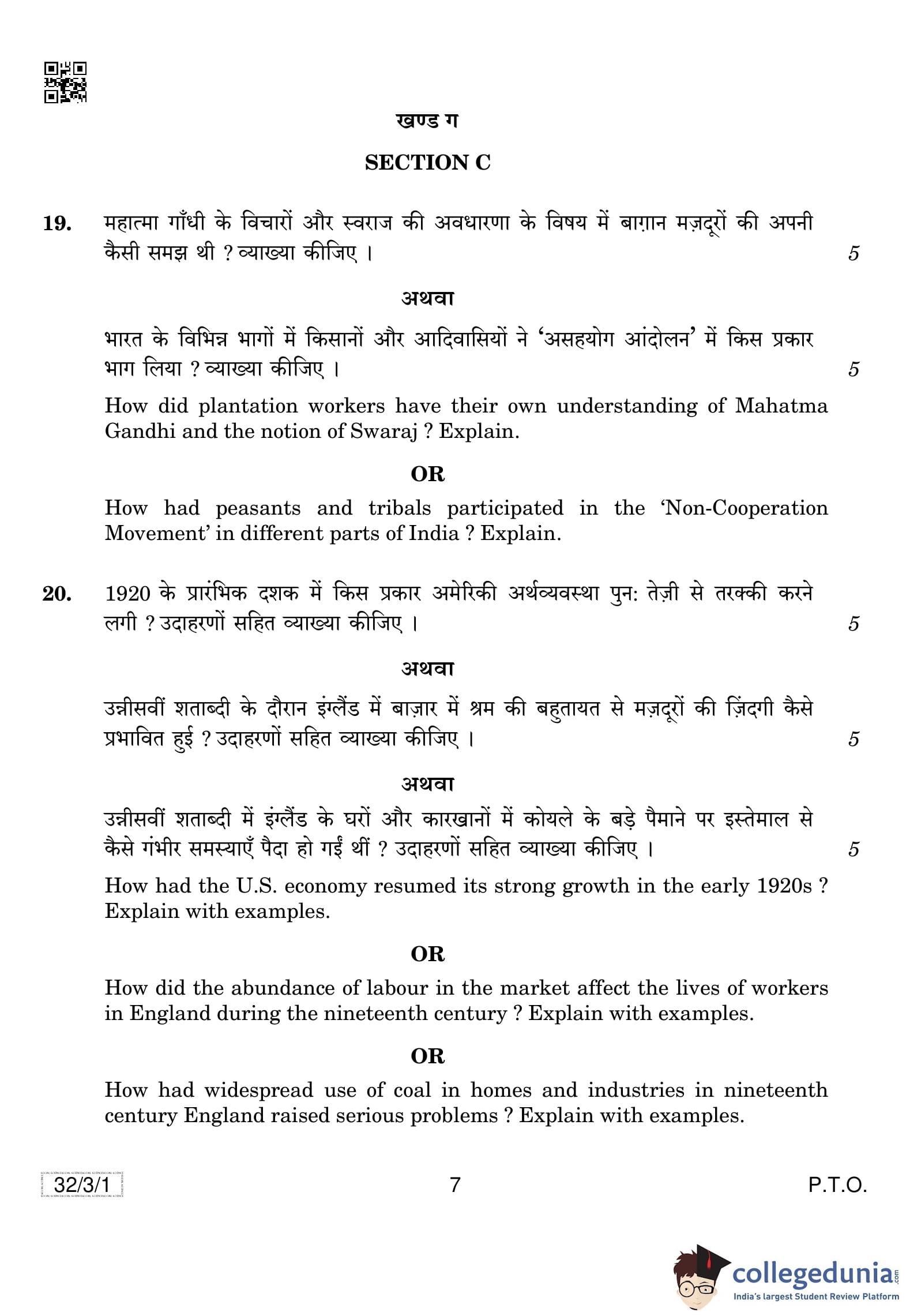 खण्ड ग

SECTION C

19. महात्मा गाँधी के विचारों और स्वराज की अवधारणा के विषय में बाग़ान मज़दूरों की अपनी कैसी समझ थी ? व्याख्या कीजिए । 5

अथवा

भारत के विभिन्न भागों में किसानों और आदिवासियों ने 'असहयोग आंदोलन' में किस प्रकार भाग लिया ? व्याख्या कीजिए । 5

How did plantation workers have their own understanding of Mahatma Gandhi and the notion of Swaraj ? Explain.

OR

How had peasants and tribals participated in the 'Non-Cooperation Movement' in different parts of India ? Explain.

20. 1920 के प्रारंभिक दशक में किस प्रकार अमेरिकी अर्थव्यवस्था पुन: तेज़ी से तरक्की करने लगी ? उदाहरणों सहित व्याख्या कीजिए । 5

अथवा

उन्नीसवीं शताब्दी के दौरान इंग्लैंड में बाज़ार में श्रम की बहुतायत से मज़दूरों की ज़िंदगी कैसे प्रभावित हुई ? उदाहरणों सहित व्याख्या कीजिए । 5

अथवा

उन्नीसवीं शताब्दी में इंग्लैंड के घरों और कारखानों में कोयले के बड़े पैमाने पर इस्तेमाल से कैसे गंभीर समस्याएँ पैदा हो गईं थीं ? उदाहरणों सहित व्याख्या कीजिए । 5

How had the U.S. economy resumed its strong growth in the early 1920s ? Explain with examples.

OR

How did the abundance of labour in the market affect the lives of workers in England during the nineteenth century ? Explain with examples.

OR

How had widespread use of coal in homes and industries in nineteenth century England raised serious problems ? Explain with examples.

32/3/1 7 P.T.O.

collegedunia.com
India's largest Student Review Platform